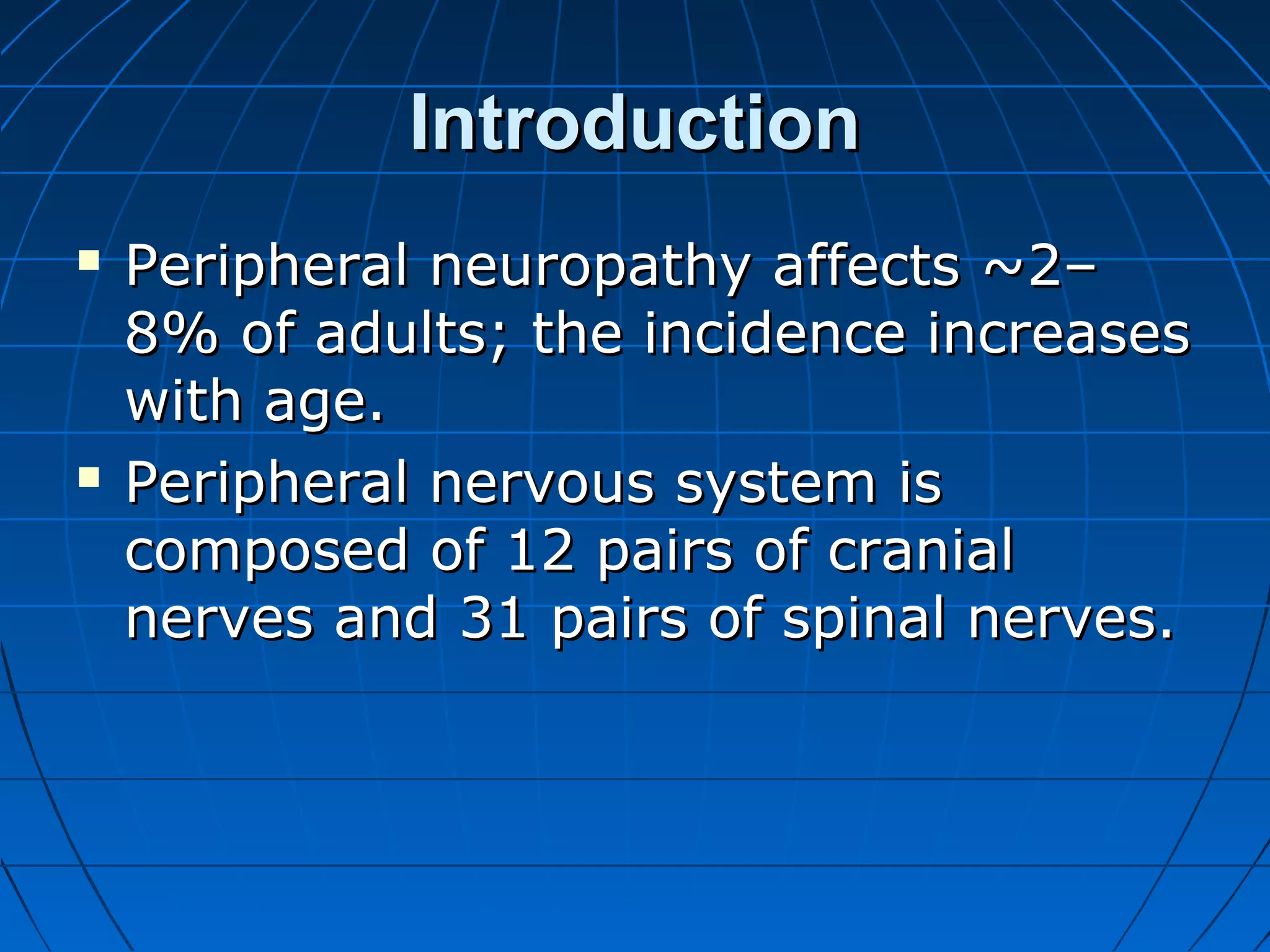 Introduction

▪ Peripheral neuropathy affects ~2–8% of adults; the incidence increases with age.

▪ Peripheral nervous system is composed of 12 pairs of cranial nerves and 31 pairs of spinal nerves.